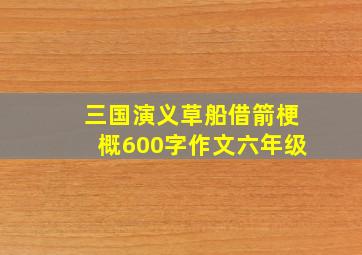 三国演义草船借箭梗概600字作文六年级